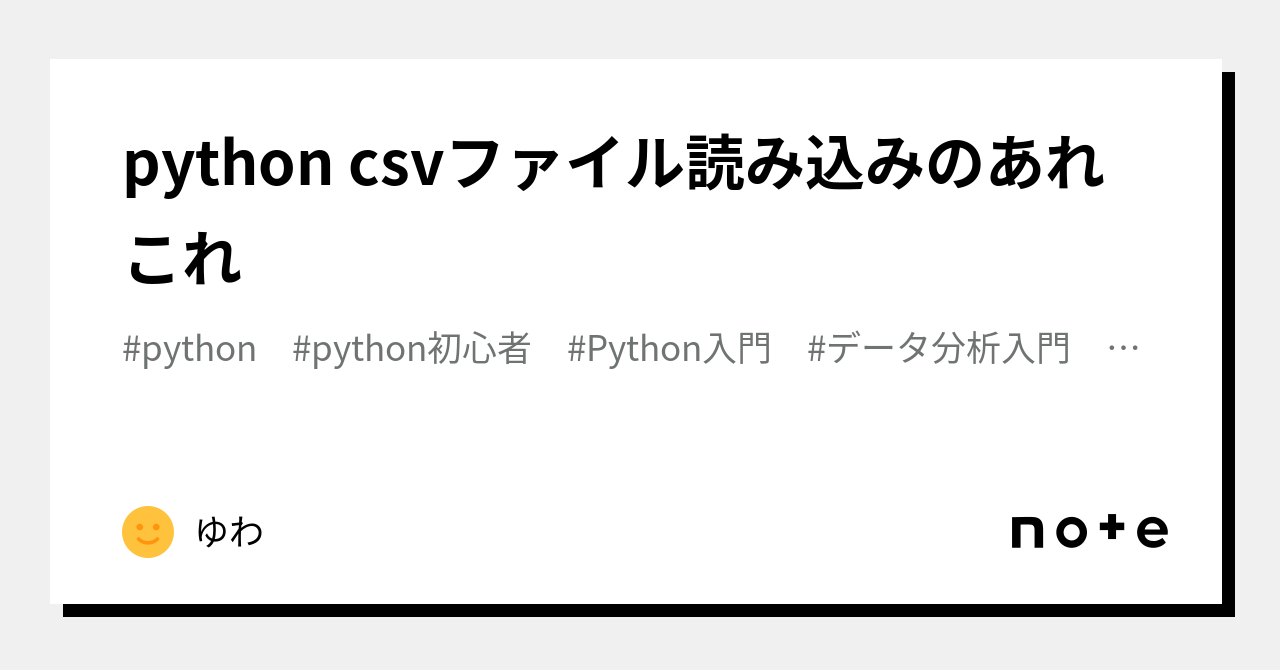 python csvファイル読み込みのあれこれ

#python #python初心者 #Python入門 #データ分析入門 …

ゆわ

note